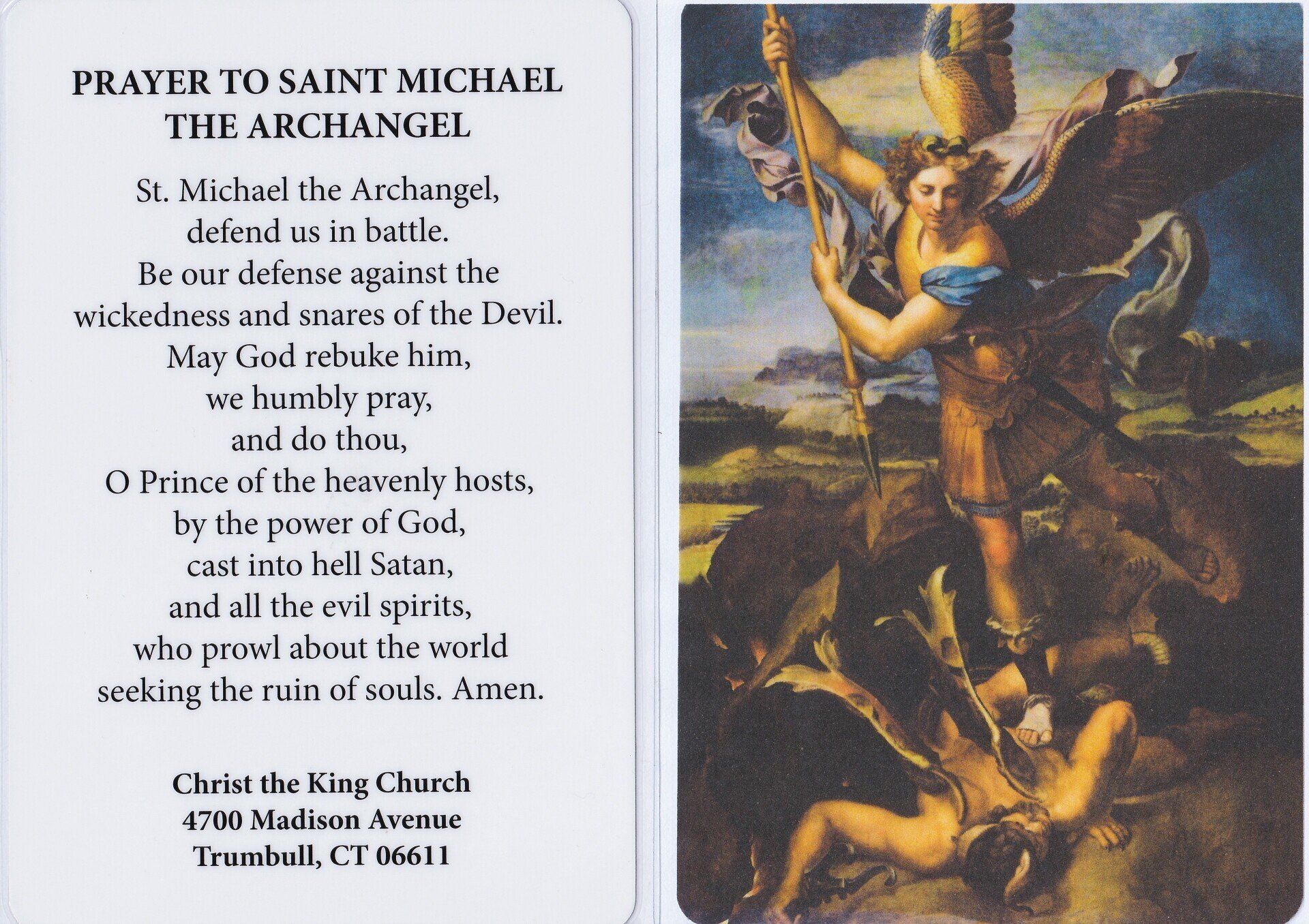 PRAYER TO SAINT MICHAEL THE ARCHANGEL

St. Michael the Archangel,
defend us in battle.
Be our defense against the
wickedness and snares of the Devil.
May God rebuke him,
we humbly pray,
and do thou,
O Prince of the heavenly hosts,
by the power of God,
cast into hell Satan,
and all the evil spirits,
who prowl about the world
seeking the ruin of souls. Amen.

Christ the King Church
4700 Madison Avenue
Trumbull, CT 06611